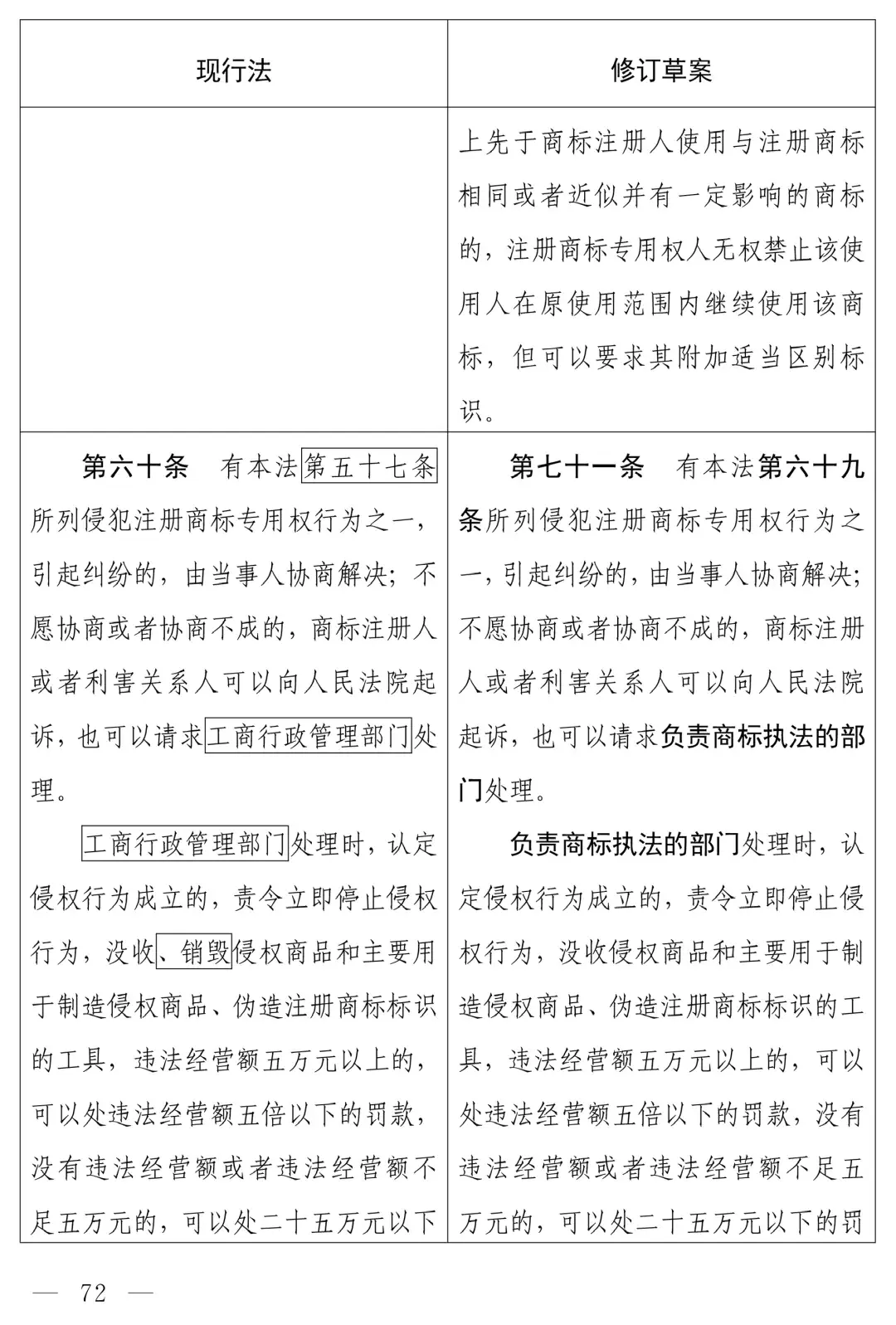 | 现行法 | 修订草案 |
|---|---|
| | 上先于商标注册人使用与注册商标相同或者近似并有一定影响的商标的，注册商标专用权人无权禁止该使用人在原使用范围内继续使用该商标，但可以要求其附加适当区别标识。 |
| 第六十条　有本法第五十七条所列侵犯注册商标专用权行为之一，引起纠纷的，由当事人协商解决；不愿协商或者协商不成的，商标注册人或者利害关系人可以向人民法院起诉，也可以请求工商行政管理部门处理。<br><br>工商行政管理部门处理时，认定侵权行为成立的，责令立即停止侵权行为，没收、销毁侵权商品和主要用于制造侵权商品、伪造注册商标标识的工具，违法经营额五万元以上的，可以处违法经营额五倍以下的罚款，没有违法经营额或者违法经营额不足五万元的，可以处二十五万元以下 | 第七十一条　有本法第六十九条所列侵犯注册商标专用权行为之一，引起纠纷的，由当事人协商解决；不愿协商或者协商不成的，商标注册人或者利害关系人可以向人民法院起诉，也可以请求负责商标执法的部门处理。<br><br>负责商标执法的部门处理时，认定侵权行为成立的，责令立即停止侵权行为，没收侵权商品和主要用于制造侵权商品、伪造注册商标标识的工具，违法经营额五万元以上的，可以处违法经营额五倍以下的罚款，没有违法经营额或者违法经营额不足五万元的，可以处二十五万元以下的罚 |

— 72 —